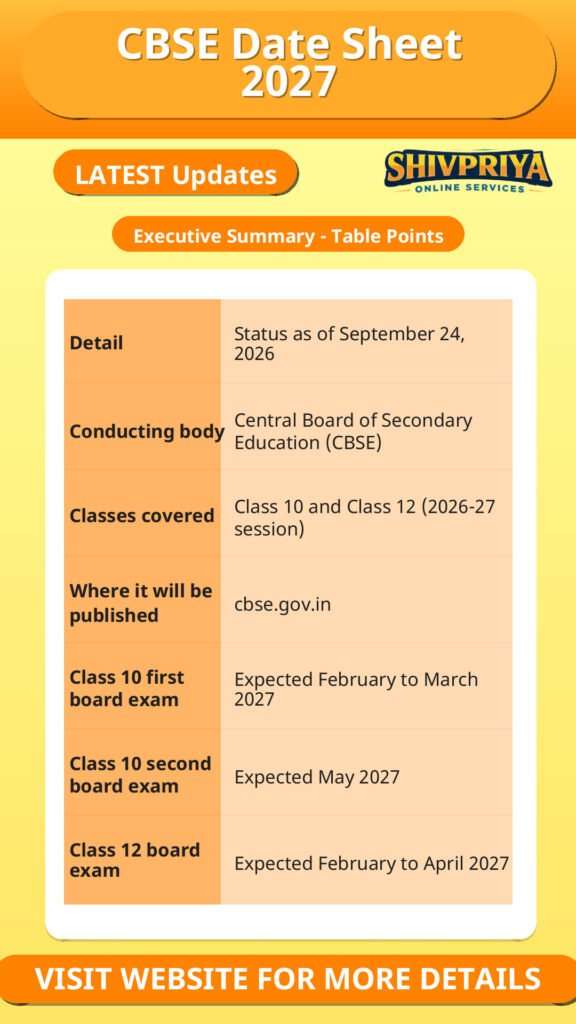 CBSE Date Sheet 2027

LATEST Updates

SHIVPRIYA
ONLINE SERVICES

Executive Summary - Table Points

| Detail | Status as of September 24, 2026 |
|---|---|
| Conducting body | Central Board of Secondary Education (CBSE) |
| Classes covered | Class 10 and Class 12 (2026-27 session) |
| Where it will be published | cbse.gov.in |
| Class 10 first board exam | Expected February to March 2027 |
| Class 10 second board exam | Expected May 2027 |
| Class 12 board exam | Expected February to April 2027 |

VISIT WEBSITE FOR MORE DETAILS